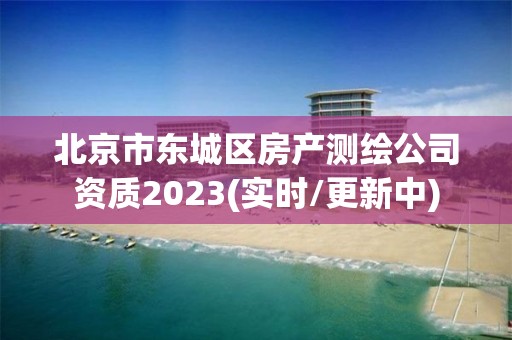 北京市东城区房产测绘公司资质2023(实时/更新中)